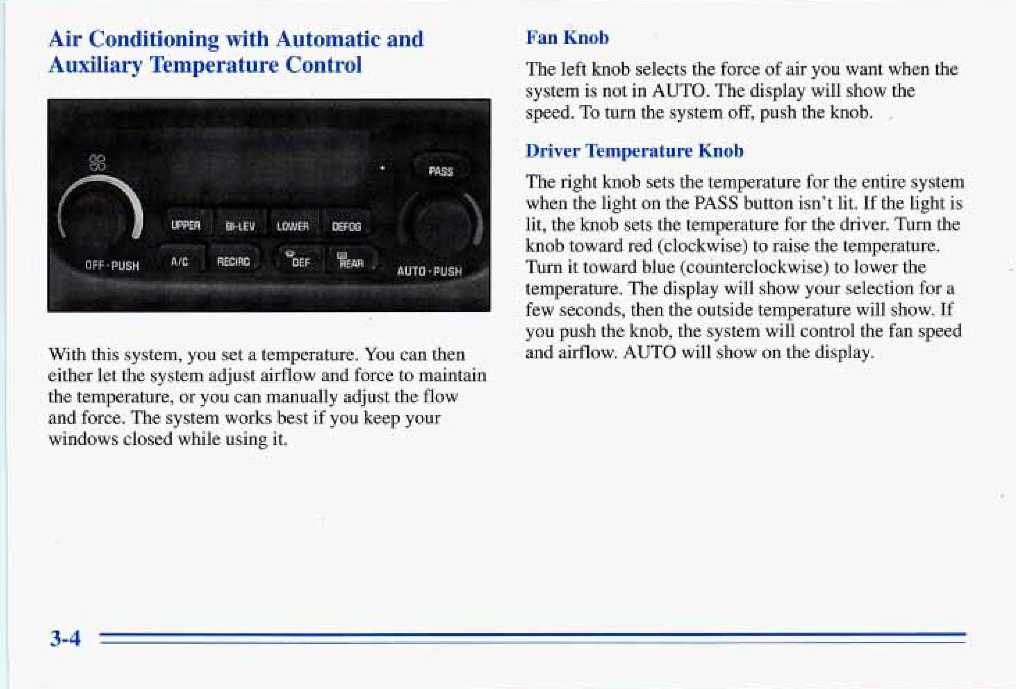 Air Conditioning with Automatic and Auxiliary Temperature Control

PASS

UPPER BI-LEV LOWER DEFOG

OFF-PUSH A/C RECIRC DEF REAR AUTO-PUSH

With this system, you set a temperature. You can then either let the system adjust airflow and force to maintain the temperature, or you can manually adjust the flow and force. The system works best if you keep your windows closed while using it.

Fan Knob

The left knob selects the force of air you want when the system is not in AUTO. The display will show the speed. To turn the system off, push the knob.

Driver Temperature Knob

The right knob sets the temperature for the entire system when the light on the PASS button isn't lit. If the light is lit, the knob sets the temperature for the driver. Turn the knob toward red (clockwise) to raise the temperature. Turn it toward blue (counterclockwise) to lower the temperature. The display will show your selection for a few seconds, then the outside temperature will show. If you push the knob, the system will control the fan speed and airflow. AUTO will show on the display.

3-4